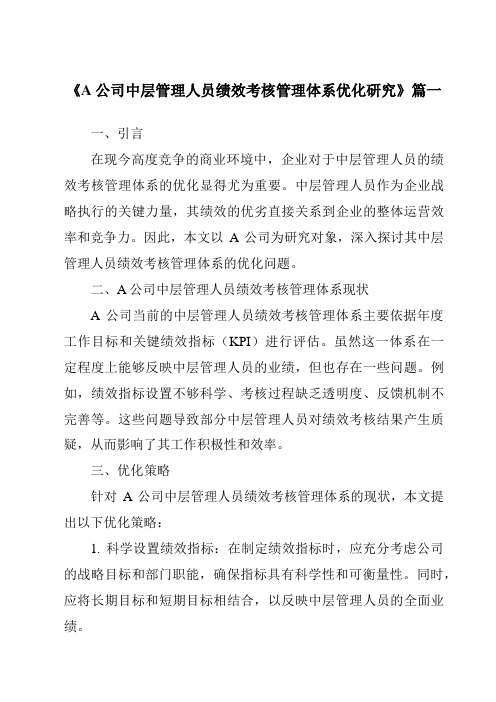 《A 公司中层管理人员绩效考核管理体系优化研究》篇一

一、引言

在现今高度竞争的商业环境中，企业对于中层管理人员的绩效考核管理体系的优化显得尤为重要。中层管理人员作为企业战略执行的关键力量，其绩效的优劣直接关系到企业的整体运营效率和竞争力。因此，本文以 A 公司为研究对象，深入探讨其中层管理人员绩效考核管理体系的优化问题。

二、A 公司中层管理人员绩效考核管理体系现状

A 公司当前的中层管理人员绩效考核管理体系主要依据年度工作目标和关键绩效指标（KPI）进行评估。虽然这一体系在一定程度上能够反映中层管理人员的业绩，但也存在一些问题。例如，绩效指标设置不够科学、考核过程缺乏透明度、反馈机制不完善等。这些问题导致部分中层管理人员对绩效考核结果产生质疑，从而影响了其工作积极性和效率。

三、优化策略

针对 A 公司中层管理人员绩效考核管理体系的现状，本文提出以下优化策略：

1. 科学设置绩效指标：在制定绩效指标时，应充分考虑公司的战略目标和部门职能，确保指标具有科学性和可衡量性。同时，应将长期目标和短期目标相结合，以反映中层管理人员的全面业绩。